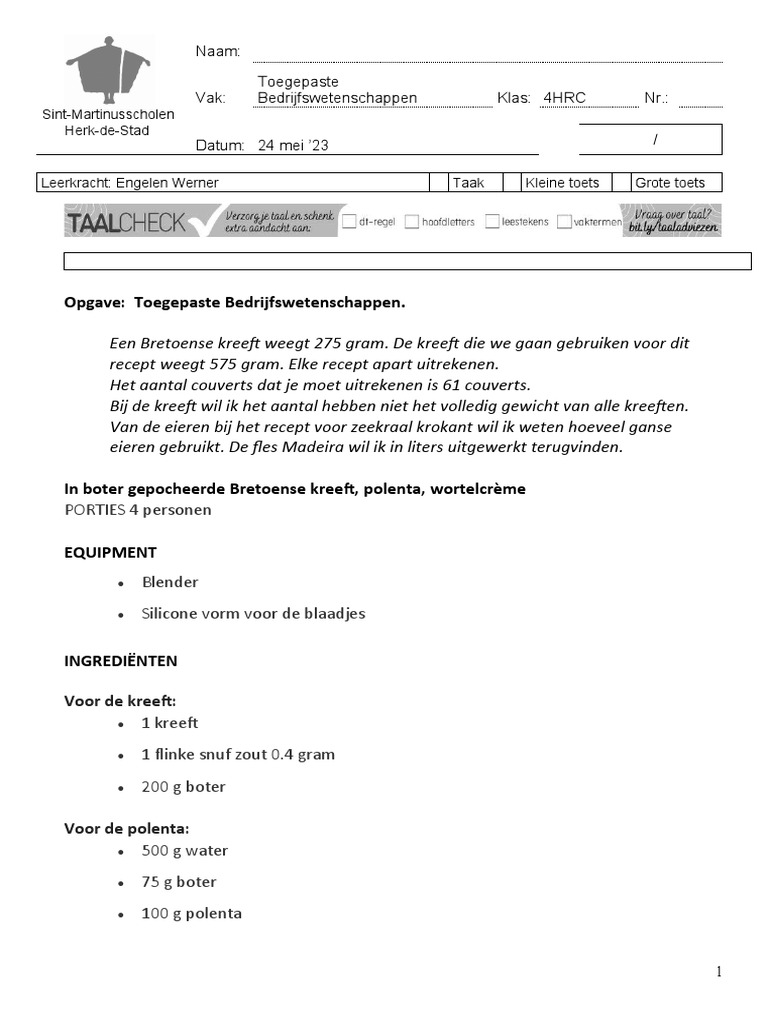 Sint-Martinusscholen
Herk-de-Stad

Naam:

Vak: Toegepaste Bedrijfswetenschappen Klas: 4HRC Nr.:

Datum: 24 mei '23

/

| Leerkracht: Engelen Werner | | Taak | | Kleine toets | | Grote toets |
|---|---|---|---|---|---|---|

TAALCHECK Verzorg je taal en schenk extra aandacht aan: dt-regel hoofdletters leestekens vaktermen Vraag over taal? bit.ly/taaladviezen

Opgave: Toegepaste Bedrijfswetenschappen.

Een Bretoense kreeft weegt 275 gram. De kreeft die we gaan gebruiken voor dit recept weegt 575 gram. Elke recept apart uitrekenen.
Het aantal couverts dat je moet uitrekenen is 61 couverts.
Bij de kreeft wil ik het aantal hebben niet het volledig gewicht van alle kreeften.
Van de eieren bij het recept voor zeekraal krokant wil ik weten hoeveel ganse eieren gebruikt. De fles Madeira wil ik in liters uitgewerkt terugvinden.

In boter gepocheerde Bretoense kreeft, polenta, wortelcrème
PORTIES 4 personen

EQUIPMENT

• Blender
• Silicone vorm voor de blaadjes

INGREDIËNTEN

Voor de kreeft:
• 1 kreeft
• 1 flinke snuf zout 0.4 gram
• 200 g boter

Voor de polenta:
• 500 g water
• 75 g boter
• 100 g polenta

1